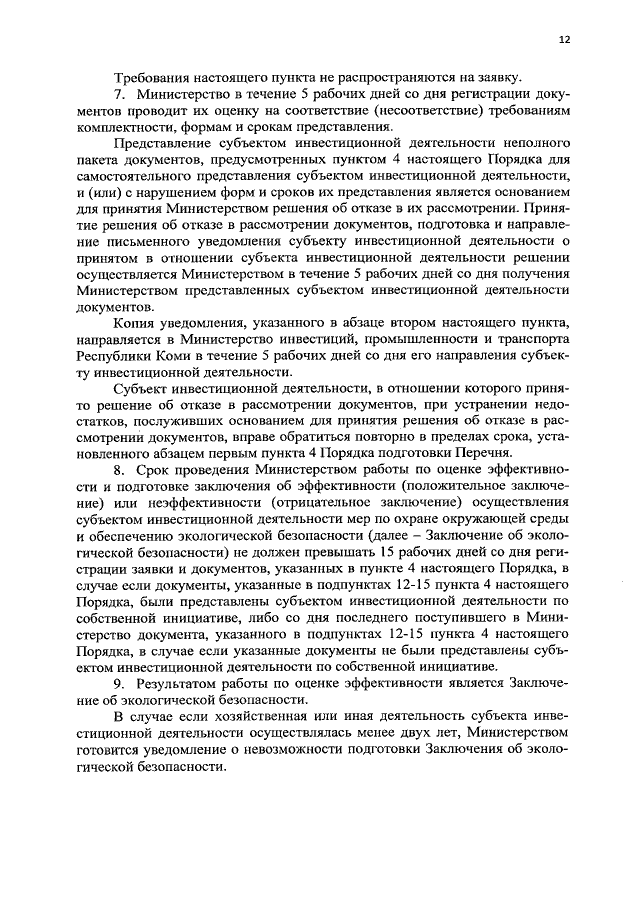 12

Требования настоящего пункта не распространяются на заявку.

7. Министерство в течение 5 рабочих дней со дня регистрации документов проводит их оценку на соответствие (несоответствие) требованиям комплектности, формам и срокам представления.

Представление субъектом инвестиционной деятельности неполного пакета документов, предусмотренных пунктом 4 настоящего Порядка для самостоятельного представления субъектом инвестиционной деятельности, и (или) с нарушением форм и сроков их представления является основанием для принятия Министерством решения об отказе в их рассмотрении. Принятие решения об отказе в рассмотрении документов, подготовка и направление письменного уведомления субъекту инвестиционной деятельности о принятом в отношении субъекта инвестиционной деятельности решении осуществляется Министерством в течение 5 рабочих дней со дня получения Министерством представленных субъектом инвестиционной деятельности документов.

Копия уведомления, указанного в абзаце втором настоящего пункта, направляется в Министерство инвестиций, промышленности и транспорта Республики Коми в течение 5 рабочих дней со дня его направления субъекту инвестиционной деятельности.

Субъект инвестиционной деятельности, в отношении которого принято решение об отказе в рассмотрении документов, при устранении недостатков, послуживших основанием для принятия решения об отказе в рассмотрении документов, вправе обратиться повторно в пределах срока, установленного абзацем первым пункта 4 Порядка подготовки Перечня.

8. Срок проведения Министерством работы по оценке эффективности и подготовке заключения об эффективности (положительное заключение) или неэффективности (отрицательное заключение) осуществления субъектом инвестиционной деятельности мер по охране окружающей среды и обеспечению экологической безопасности (далее – Заключение об экологической безопасности) не должен превышать 15 рабочих дней со дня регистрации заявки и документов, указанных в пункте 4 настоящего Порядка, в случае если документы, указанные в подпунктах 12-15 пункта 4 настоящего Порядка, были представлены субъектом инвестиционной деятельности по собственной инициативе, либо со дня последнего поступившего в Министерство документа, указанного в подпунктах 12-15 пункта 4 настоящего Порядка, в случае если указанные документы не были представлены субъектом инвестиционной деятельности по собственной инициативе.

9. Результатом работы по оценке эффективности является Заключение об экологической безопасности.

В случае если хозяйственная или иная деятельность субъекта инвестиционной деятельности осуществлялась менее двух лет, Министерством готовится уведомление о невозможности подготовки Заключения об экологической безопасности.